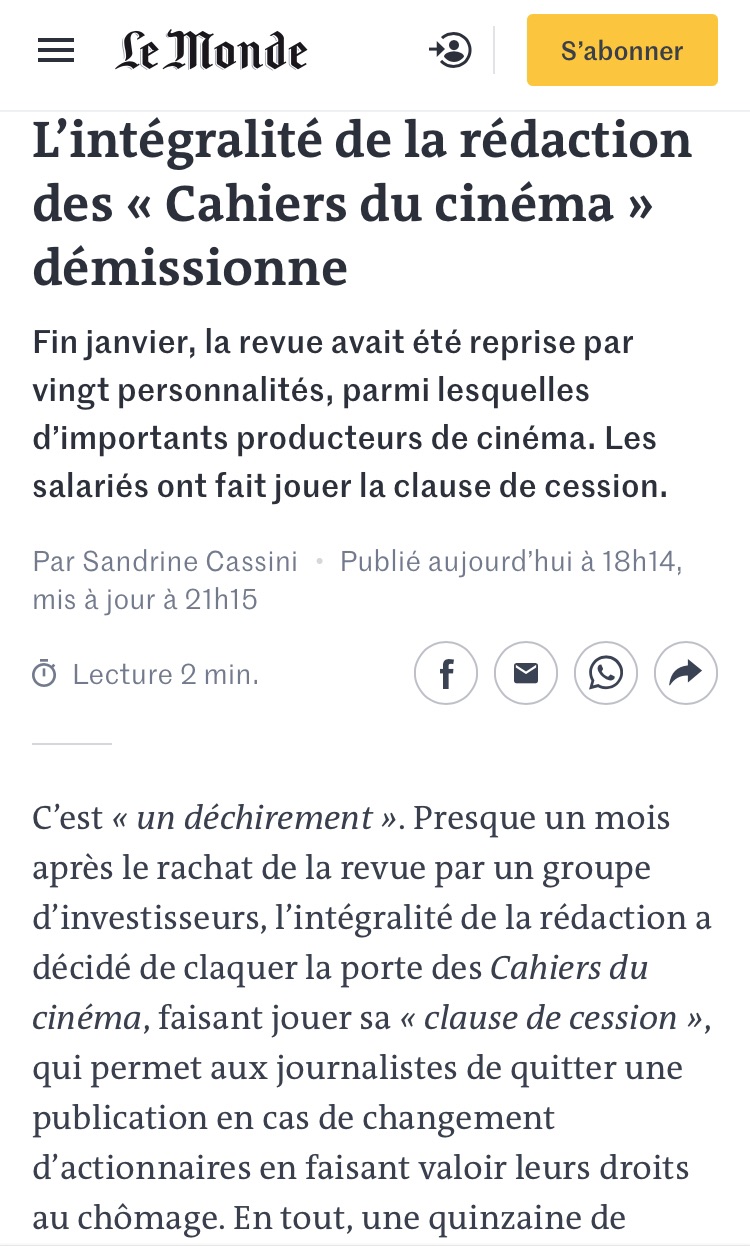 Le Monde

S'abonner

L'intégralité de la rédaction des « Cahiers du cinéma » démissionne

Fin janvier, la revue avait été reprise par vingt personnalités, parmi lesquelles d'importants producteurs de cinéma. Les salariés ont fait jouer la clause de cession.

Par Sandrine Cassini • Publié aujourd'hui à 18h14, mis à jour à 21h15

Lecture 2 min.

C'est « un déchirement ». Presque un mois après le rachat de la revue par un groupe d'investisseurs, l'intégralité de la rédaction a décidé de claquer la porte des Cahiers du cinéma, faisant jouer sa « clause de cession », qui permet aux journalistes de quitter une publication en cas de changement d'actionnaires en faisant valoir leurs droits au chômage. En tout, une quinzaine de